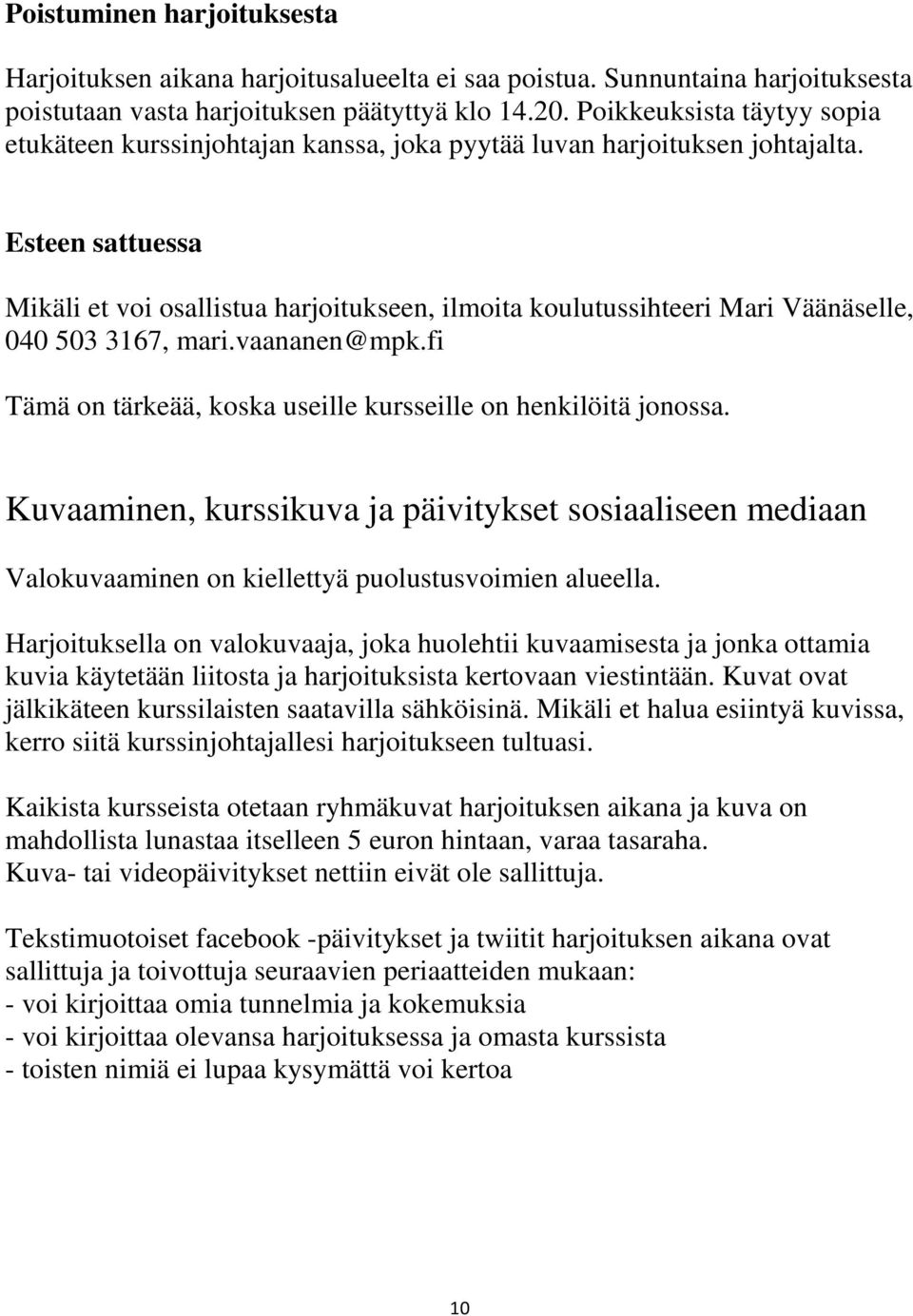 Poistuminen harjoituksesta

Harjoituksen aikana harjoitusalueelta ei saa poistua. Sunnuntaina harjoituksesta poistutaan vasta harjoituksen päätyttyä klo 14.20. Poikkeuksista täytyy sopia etukäteen kurssinjohtajan kanssa, joka pyytää luvan harjoituksen johtajalta.

Esteen sattuessa

Mikäli et voi osallistua harjoitukseen, ilmoita koulutussihteeri Mari Väänäselle, 040 503 3167, mari.vaananen@mpk.fi

Tämä on tärkeää, koska useille kursseille on henkilöitä jonossa.

Kuvaaminen, kurssikuva ja päivitykset sosiaaliseen mediaan

Valokuvaaminen on kiellettyä puolustusvoimien alueella.

Harjoituksella on valokuvaaja, joka huolehtii kuvaamisesta ja jonka ottamia kuvia käytetään liitosta ja harjoituksista kertovaan viestintään. Kuvat ovat jälkikäteen kurssilaisten saatavilla sähköisinä. Mikäli et halua esiintyä kuvissa, kerro siitä kurssinjohtajallesi harjoitukseen tultuasi.

Kaikista kursseista otetaan ryhmäkuvat harjoituksen aikana ja kuva on mahdollista lunastaa itselleen 5 euron hintaan, varaa tasaraha.
Kuva- tai videopäivitykset nettiin eivät ole sallittuja.

Tekstimuotoiset facebook -päivitykset ja twiitit harjoituksen aikana ovat sallittuja ja toivottuja seuraavien periaatteiden mukaan:
- voi kirjoittaa omia tunnelmia ja kokemuksia
- voi kirjoittaa olevansa harjoituksessa ja omasta kurssista
- toisten nimiä ei lupaa kysymättä voi kertoa

10